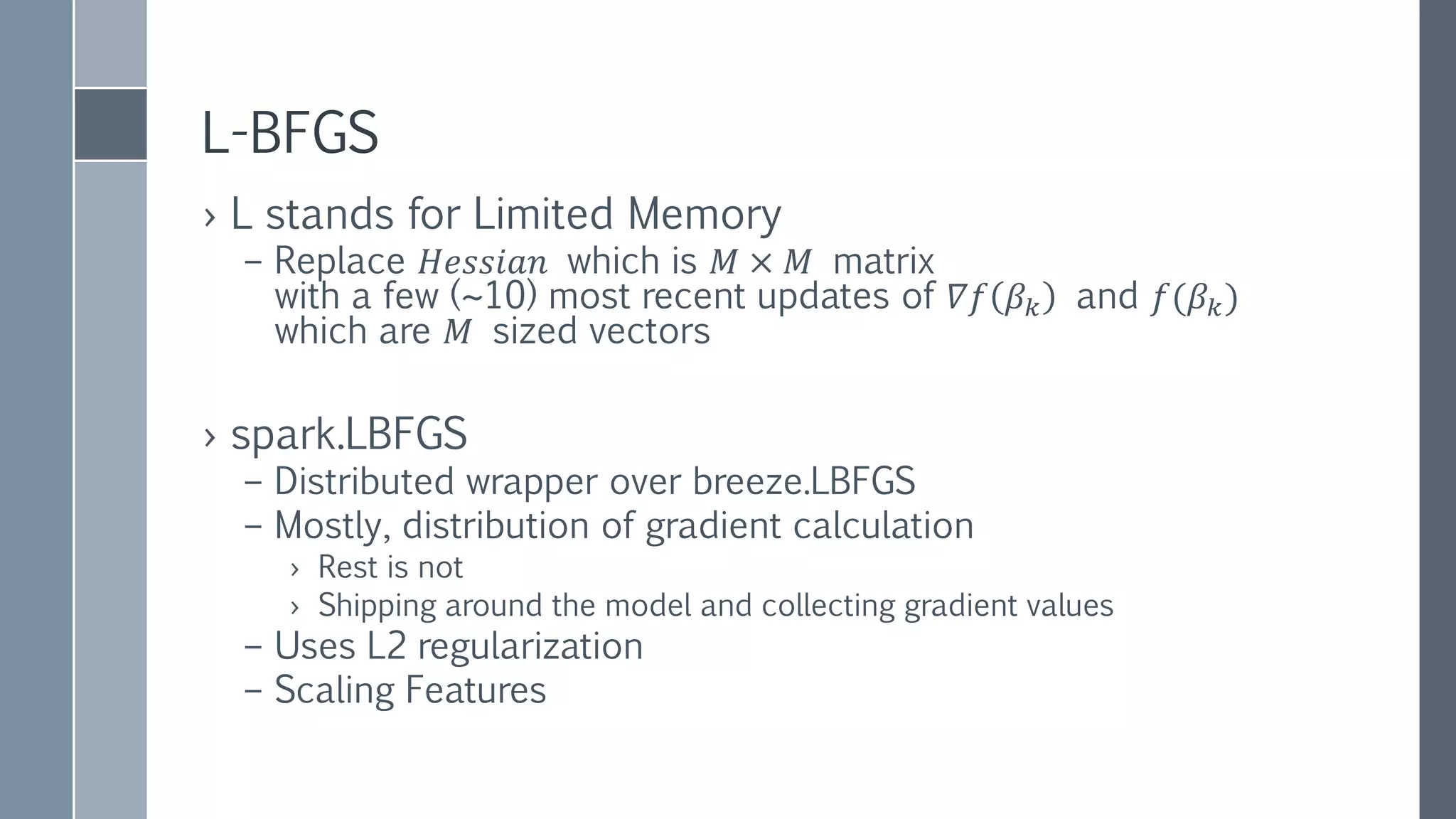 L-BFGS

› L stands for Limited Memory
– Replace $Hessian$ which is $M \times M$ matrix with a few (~10) most recent updates of $\nabla f(\beta_k)$ and $f(\beta_k)$ which are $M$ sized vectors

› spark.LBFGS
– Distributed wrapper over breeze.LBFGS
– Mostly, distribution of gradient calculation
› Rest is not
› Shipping around the model and collecting gradient values
– Uses L2 regularization
– Scaling Features